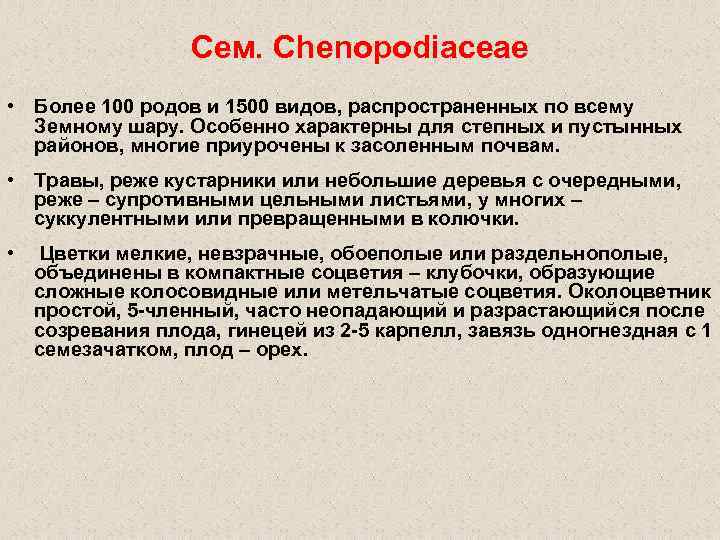 Сем. Chenopodiaceae

• Более 100 родов и 1500 видов, распространенных по всему Земному шару. Особенно характерны для степных и пустынных районов, многие приурочены к засоленным почвам.

• Травы, реже кустарники или небольшие деревья с очередными, реже – супротивными цельными листьями, у многих – суккулентными или превращенными в колючки.

• Цветки мелкие, невзрачные, обоеполые или раздельнополые, объединены в компактные соцветия – клубочки, образующие сложные колосовидные или метельчатые соцветия. Околоцветник простой, 5-членный, часто неопадающий и разрастающийся после созревания плода, гинецей из 2-5 карпелл, завязь одногнездная с 1 семезачатком, плод – орех.